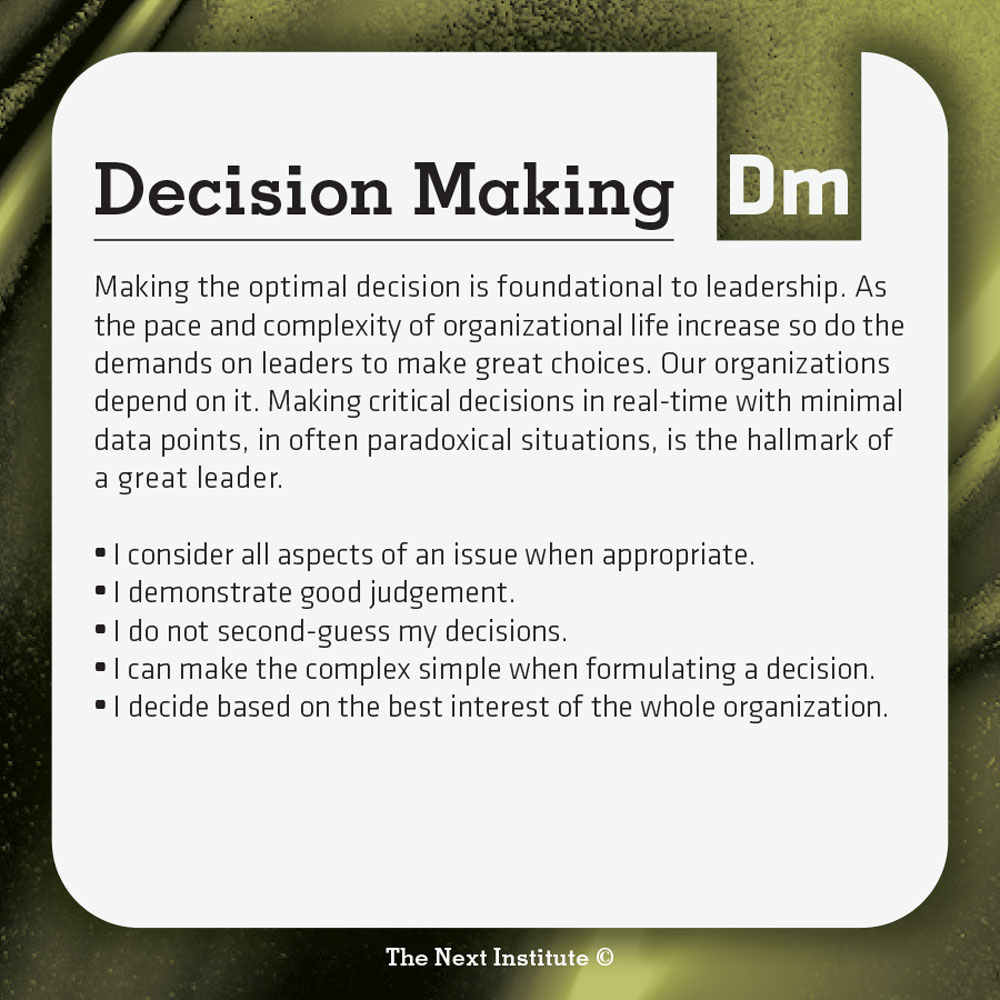 Decision Making

Dm

Making the optimal decision is foundational to leadership. As the pace and complexity of organizational life increase so do the demands on leaders to make great choices. Our organizations depend on it. Making critical decisions in real-time with minimal data points, in often paradoxical situations, is the hallmark of a great leader.

• I consider all aspects of an issue when appropriate.
• I demonstrate good judgement.
• I do not second-guess my decisions.
• I can make the complex simple when formulating a decision.
• I decide based on the best interest of the whole organization.

The Next Institute ©